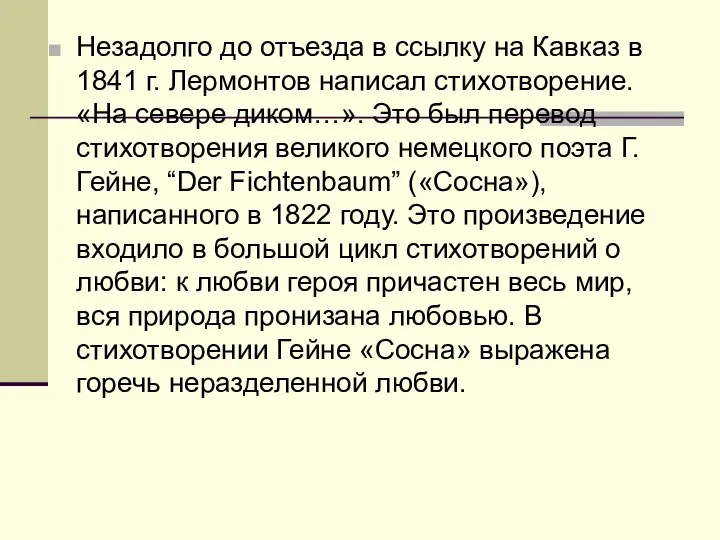 Незадолго до отъезда в ссылку на Кавказ в 1841 г. Лермонтов написал стихотворение. «На севере диком…». Это был перевод стихотворения великого немецкого поэта Г. Гейне, “Der Fichtenbaum” («Сосна»), написанного в 1822 году. Это произведение входило в большой цикл стихотворений о любви: к любви героя причастен весь мир, вся природа пронизана любовью. В стихотворении Гейне «Сосна» выражена горечь неразделенной любви.